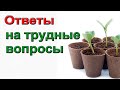 Ответы
на трудные
вопросы